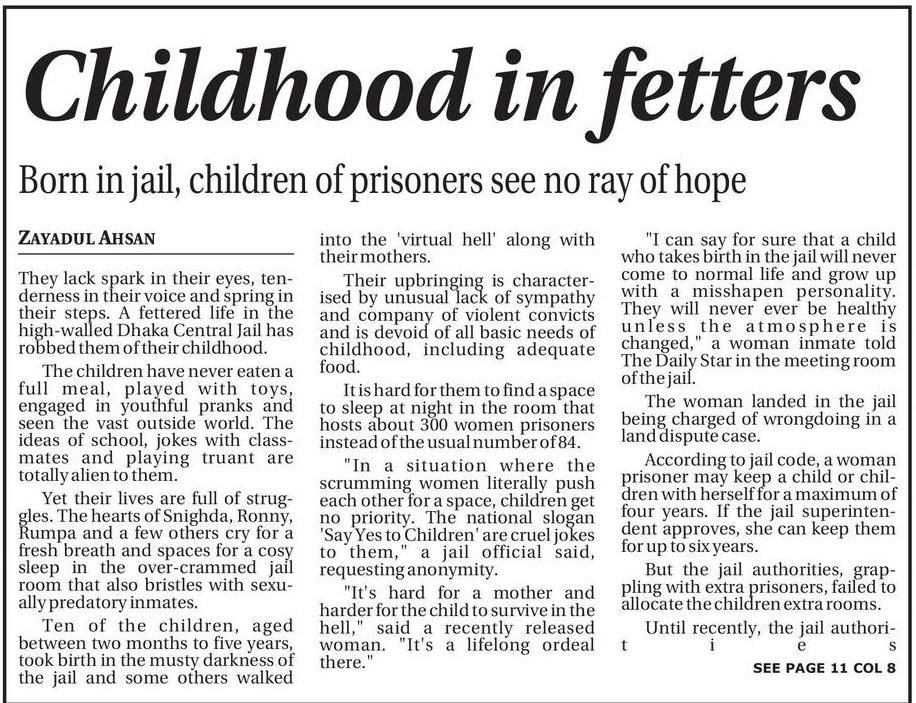 Childhood in fetters

Born in jail, children of prisoners see no ray of hope

ZAYADUL AHSAN

They lack spark in their eyes, tenderness in their voice and spring in their steps. A fettered life in the high-walled Dhaka Central Jail has robbed them of their childhood.

The children have never eaten a full meal, played with toys, engaged in youthful pranks and seen the vast outside world. The ideas of school, jokes with classmates and playing truant are totally alien to them.

Yet their lives are full of struggles. The hearts of Snighda, Ronny, Rumpa and a few others cry for a fresh breath and spaces for a cosy sleep in the over-crammed jail room that also bristles with sexually predatory inmates.

Ten of the children, aged between two months to five years, took birth in the musty darkness of the jail and some others walked into the 'virtual hell' along with their mothers.

Their upbringing is characterised by unusual lack of sympathy and company of violent convicts and is devoid of all basic needs of childhood, including adequate food.

It is hard for them to find a space to sleep at night in the room that hosts about 300 women prisoners instead of the usual number of 84.

"In a situation where the scrumming women literally push each other for a space, children get no priority. The national slogan 'Say Yes to Children' are cruel jokes to them," a jail official said, requesting anonymity.

"It's hard for a mother and harder for the child to survive in the hell," said a recently released woman. "It's a lifelong ordeal there."

"I can say for sure that a child who takes birth in the jail will never come to normal life and grow up with a misshapen personality. They will never ever be healthy unless the atmosphere is changed," a woman inmate told The Daily Star in the meeting room of the jail.

The woman landed in the jail being charged of wrongdoing in a land dispute case.

According to jail code, a woman prisoner may keep a child or children with herself for a maximum of four years. If the jail superintendent approves, she can keep them for up to six years.

But the jail authorities, grappling with extra prisoners, failed to allocate the children extra rooms.

Until recently, the jail authorities

SEE PAGE 11 COL 8